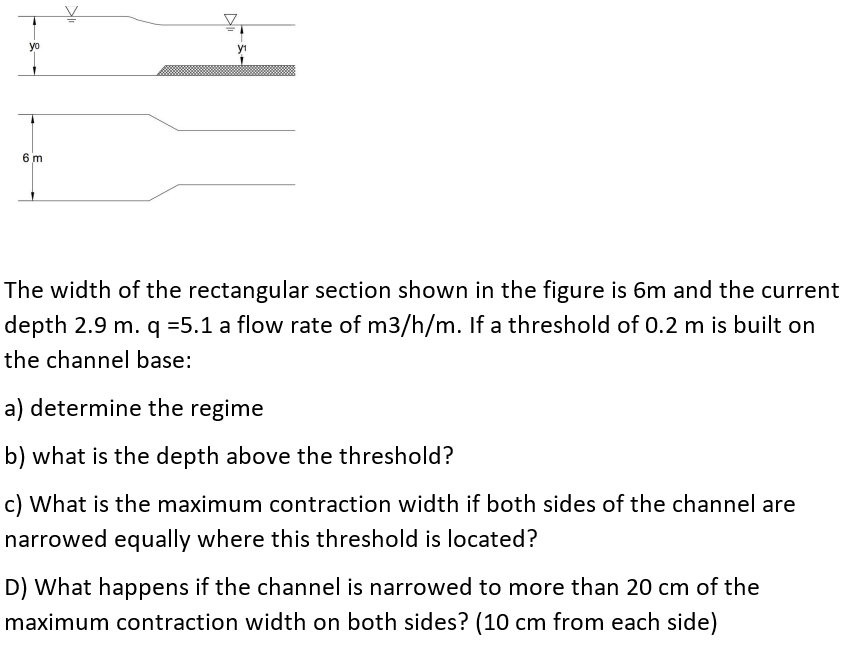 yo

y1

6 m

The width of the rectangular section shown in the figure is 6m and the current depth 2.9 m. q =5.1 a flow rate of m3/h/m. If a threshold of 0.2 m is built on the channel base:

a) determine the regime

b) what is the depth above the threshold?

c) What is the maximum contraction width if both sides of the channel are narrowed equally where this threshold is located?

D) What happens if the channel is narrowed to more than 20 cm of the maximum contraction width on both sides? (10 cm from each side)